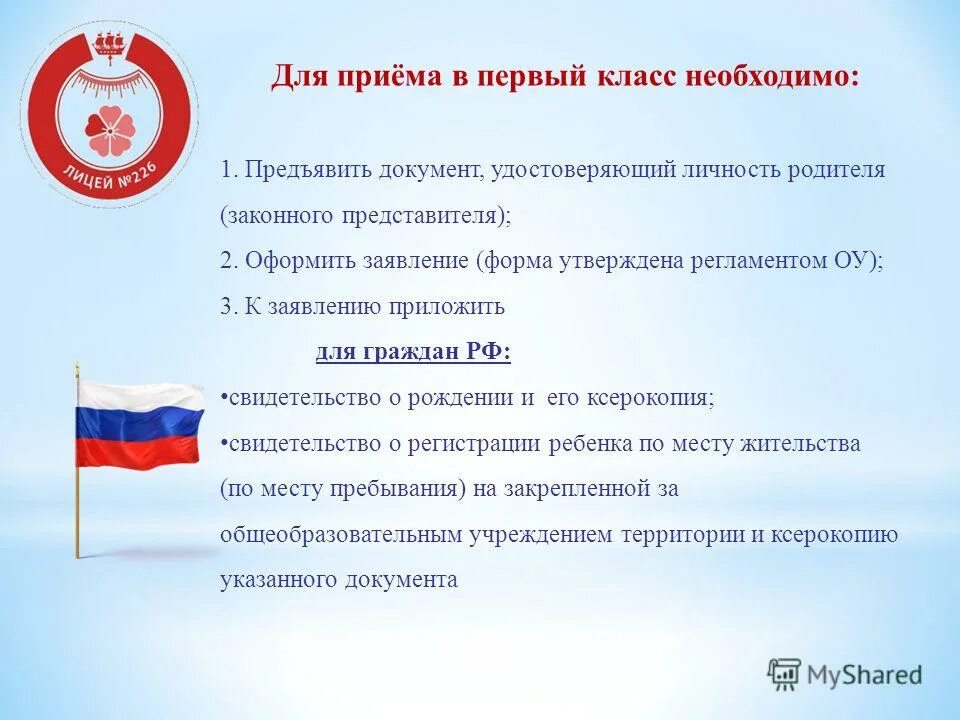 ЛИЦЕЙ №226

Для приёма в первый класс необходимо:

1. Предъявить документ, удостоверяющий личность родителя (законного представителя);

2. Оформить заявление (форма утверждена регламентом ОУ);

3. К заявлению приложить

для граждан РФ:

•свидетельство о рождении и его ксерокопия;

•свидетельство о регистрации ребенка по месту жительства (по месту пребывания) на закрепленной за общеобразовательным учреждением территории и ксерокопию указанного документа

MyShared